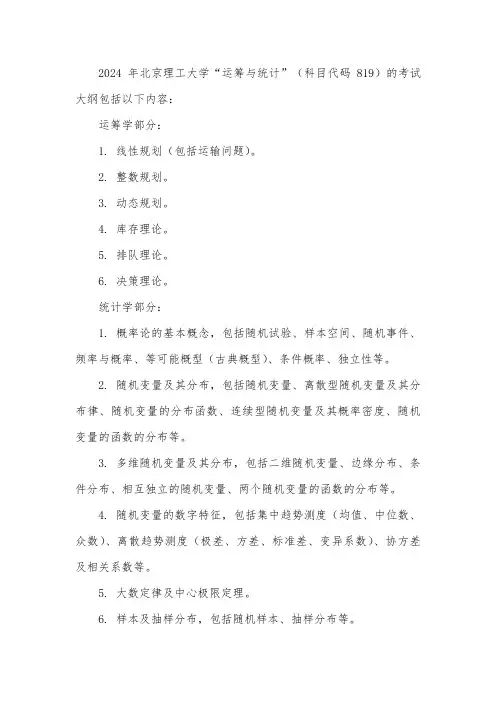 2024 年北京理工大学“运筹与统计”（科目代码 819）的考试大纲包括以下内容：

运筹学部分：

1. 线性规划（包括运输问题）。

2. 整数规划。

3. 动态规划。

4. 库存理论。

5. 排队理论。

6. 决策理论。

统计学部分：

1. 概率论的基本概念，包括随机试验、样本空间、随机事件、频率与概率、等可能概型（古典概型）、条件概率、独立性等。

2. 随机变量及其分布，包括随机变量、离散型随机变量及其分布律、随机变量的分布函数、连续型随机变量及其概率密度、随机变量的函数的分布等。

3. 多维随机变量及其分布，包括二维随机变量、边缘分布、条件分布、相互独立的随机变量、两个随机变量的函数的分布等。

4. 随机变量的数字特征，包括集中趋势测度（均值、中位数、众数）、离散趋势测度（极差、方差、标准差、变异系数）、协方差及相关系数等。

5. 大数定律及中心极限定理。

6. 样本及抽样分布，包括随机样本、抽样分布等。